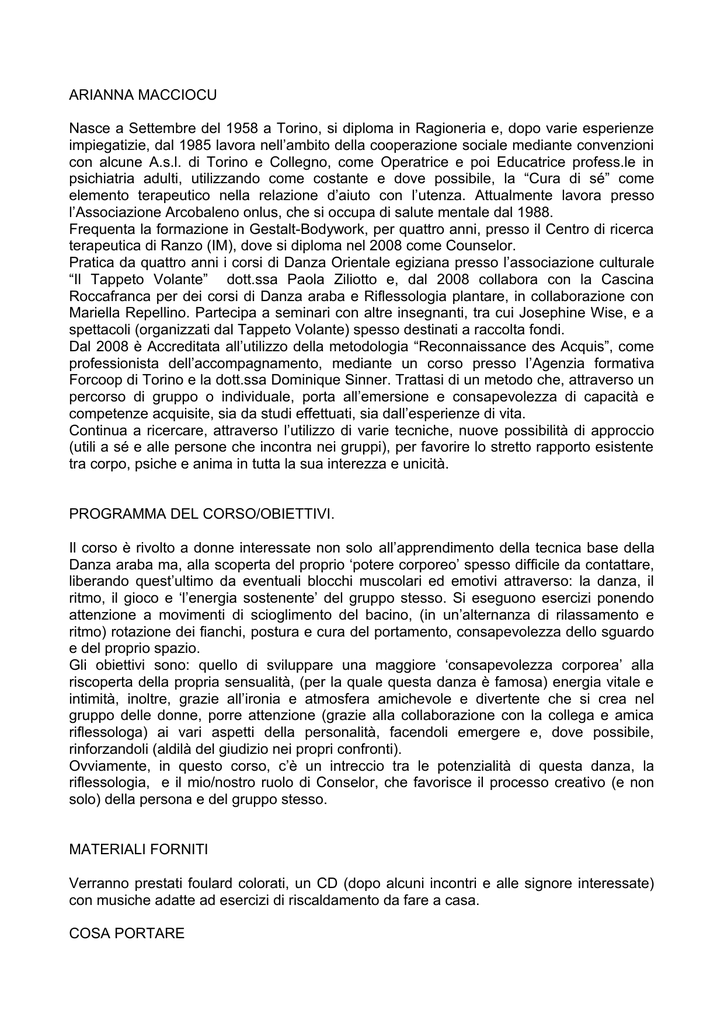 ARIANNA MACCIOCU

Nasce a Settembre del 1958 a Torino, si diploma in Ragioneria e, dopo varie esperienze impiegatizie, dal 1985 lavora nell'ambito della cooperazione sociale mediante convenzioni con alcune A.s.l. di Torino e Collegno, come Operatrice e poi Educatrice profess.le in psichiatria adulti, utilizzando come costante e dove possibile, la "Cura di sé" come elemento terapeutico nella relazione d'aiuto con l'utenza. Attualmente lavora presso l'Associazione Arcobaleno onlus, che si occupa di salute mentale dal 1988.
Frequenta la formazione in Gestalt-Bodywork, per quattro anni, presso il Centro di ricerca terapeutica di Ranzo (IM), dove si diploma nel 2008 come Counselor.
Pratica da quattro anni i corsi di Danza Orientale egiziana presso l'associazione culturale "Il Tappeto Volante" dott.ssa Paola Ziliotto e, dal 2008 collabora con la Cascina Roccafranca per dei corsi di Danza araba e Riflessologia plantare, in collaborazione con Mariella Repellino. Partecipa a seminari con altre insegnanti, tra cui Josephine Wise, e a spettacoli (organizzati dal Tappeto Volante) spesso destinati a raccolta fondi.
Dal 2008 è Accreditata all'utilizzo della metodologia "Reconnaissance des Acquis", come professionista dell'accompagnamento, mediante un corso presso l'Agenzia formativa Forcoop di Torino e la dott.ssa Dominique Sinner. Trattasi di un metodo che, attraverso un percorso di gruppo o individuale, porta all'emersione e consapevolezza di capacità e competenze acquisite, sia da studi effettuati, sia dall'esperienze di vita.
Continua a ricercare, attraverso l'utilizzo di varie tecniche, nuove possibilità di approccio (utili a sé e alle persone che incontra nei gruppi), per favorire lo stretto rapporto esistente tra corpo, psiche e anima in tutta la sua interezza e unicità.

PROGRAMMA DEL CORSO/OBIETTIVI.

Il corso è rivolto a donne interessate non solo all'apprendimento della tecnica base della Danza araba ma, alla scoperta del proprio 'potere corporeo' spesso difficile da contattare, liberando quest'ultimo da eventuali blocchi muscolari ed emotivi attraverso: la danza, il ritmo, il gioco e 'l'energia sostenente' del gruppo stesso. Si eseguono esercizi ponendo attenzione a movimenti di scioglimento del bacino, (in un'alternanza di rilassamento e ritmo) rotazione dei fianchi, postura e cura del portamento, consapevolezza dello sguardo e del proprio spazio.
Gli obiettivi sono: quello di sviluppare una maggiore 'consapevolezza corporea' alla riscoperta della propria sensualità, (per la quale questa danza è famosa) energia vitale e intimità, inoltre, grazie all'ironia e atmosfera amichevole e divertente che si crea nel gruppo delle donne, porre attenzione (grazie alla collaborazione con la collega e amica riflessologa) ai vari aspetti della personalità, facendoli emergere e, dove possibile, rinforzandoli (aldilà del giudizio nei propri confronti).
Ovviamente, in questo corso, c'è un intreccio tra le potenzialità di questa danza, la riflessologia, e il mio/nostro ruolo di Conselor, che favorisce il processo creativo (e non solo) della persona e del gruppo stesso.

MATERIALI FORNITI

Verranno prestati foulard colorati, un CD (dopo alcuni incontri e alle signore interessate) con musiche adatte ad esercizi di riscaldamento da fare a casa.

COSA PORTARE